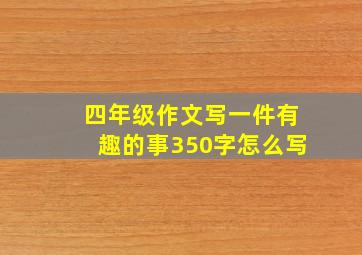 四年级作文写一件有趣的事350字怎么写